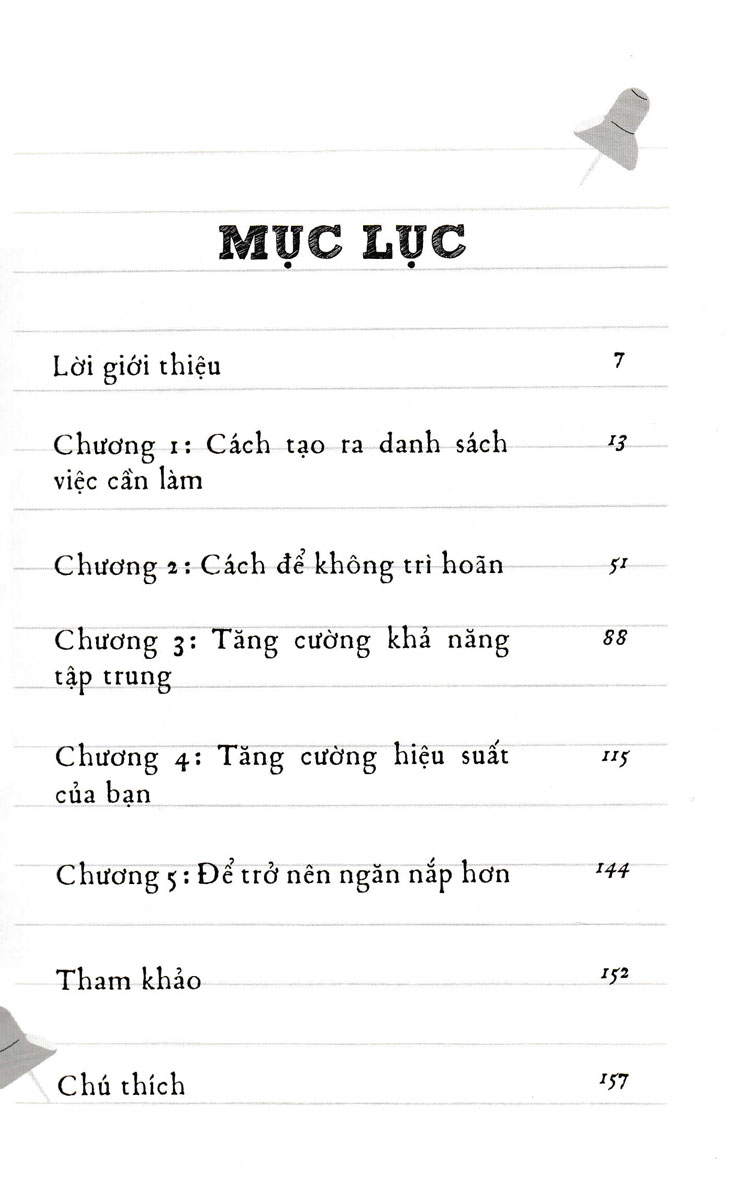 MỤC LỤC

Lời giới thiệu 7

Chương 1: Cách tạo ra danh sách việc cần làm 13

Chương 2: Cách để không trì hoãn 51

Chương 3: Tăng cường khả năng tập trung 88

Chương 4: Tăng cường hiệu suất của bạn 115

Chương 5: Để trở nên ngăn nắp hơn 144

Tham khảo 152

Chú thích 157